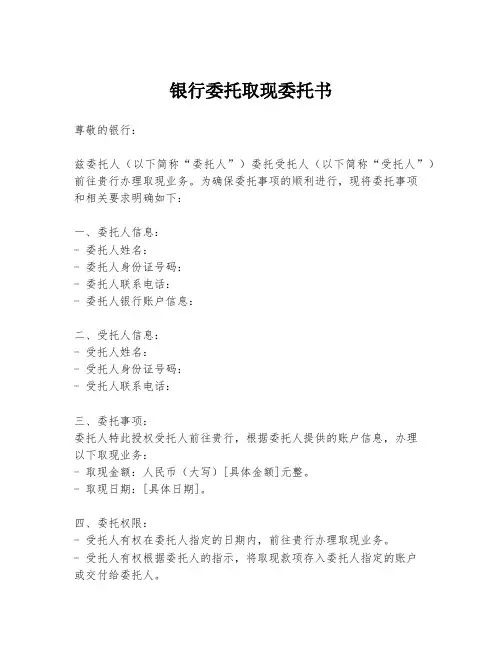 银行委托取现委托书

尊敬的银行：

兹委托人（以下简称“委托人”）委托受托人（以下简称“受托人”）前往贵行办理取现业务。为确保委托事项的顺利进行，现将委托事项和相关要求明确如下：

一、委托人信息：
- 委托人姓名：
- 委托人身份证号码：
- 委托人联系电话：
- 委托人银行账户信息：

二、受托人信息：
- 受托人姓名：
- 受托人身份证号码：
- 受托人联系电话：

三、委托事项：
委托人特此授权受托人前往贵行，根据委托人提供的账户信息，办理以下取现业务：
- 取现金额：人民币（大写）[具体金额]元整。
- 取现日期：[具体日期]。

四、委托权限：
- 受托人有权在委托人指定的日期内，前往贵行办理取现业务。
- 受托人有权根据委托人的指示，将取现款项存入委托人指定的账户或交付给委托人。